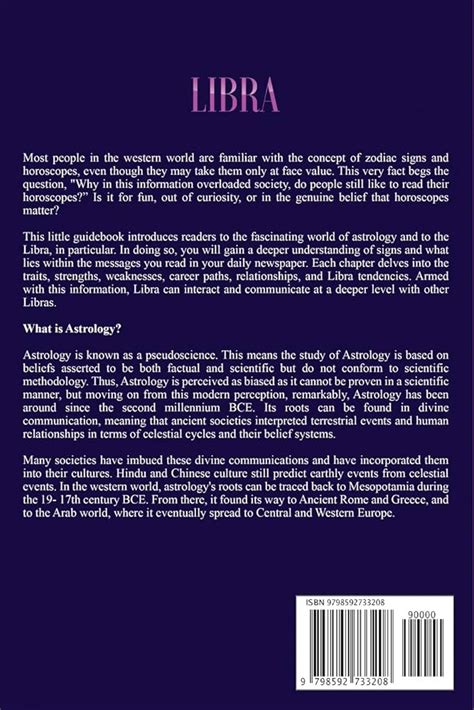 LIBRA

Most people in the western world are familiar with the concept of zodiac signs and horoscopes, even though they may take them only at face value. This very fact begs the question, "Why in this information overloaded society, do people still like to read their horoscopes?" Is it for fun, out of curiosity, or in the genuine belief that horoscopes matter?

This little guidebook introduces readers to the fascinating world of astrology and to the Libra, in particular. In doing so, you will gain a deeper understanding of signs and what lies within the messages you read in your daily newspaper. Each chapter delves into the traits, strengths, weaknesses, career paths, relationships, and Libra tendencies. Armed with this information, Libra can interact and communicate at a deeper level with other Libras.

What is Astrology?

Astrology is known as a pseudoscience. This means the study of Astrology is based on beliefs asserted to be both factual and scientific but do not conform to scientific methodology. Thus, Astrology is perceived as biased as it cannot be proven in a scientific manner, but moving on from this modern perception, remarkably, Astrology has been around since the second millennium BCE. Its roots can be found in divine communication, meaning that ancient societies interpreted terrestrial events and human relationships in terms of celestial cycles and their belief systems.

Many societies have imbued these divine communications and have incorporated them into their cultures. Hindu and Chinese culture still predict earthly events from celestial events. In the western world, astrology's roots can be traced back to Mesopotamia during the 19- 17th century BCE. From there, it found its way to Ancient Rome and Greece, and to the Arab world, where it eventually spread to Central and Western Europe.

ISBN 9798592733208

90000

9 798592 733208